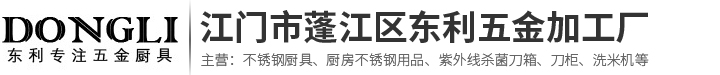 DONGLI
东利专注五金厨具

江门市蓬江区东利五金加工厂
主营：不锈钢厨具、厨房不锈钢用品、紫外线杀菌刀箱、刀柜、洗米机等